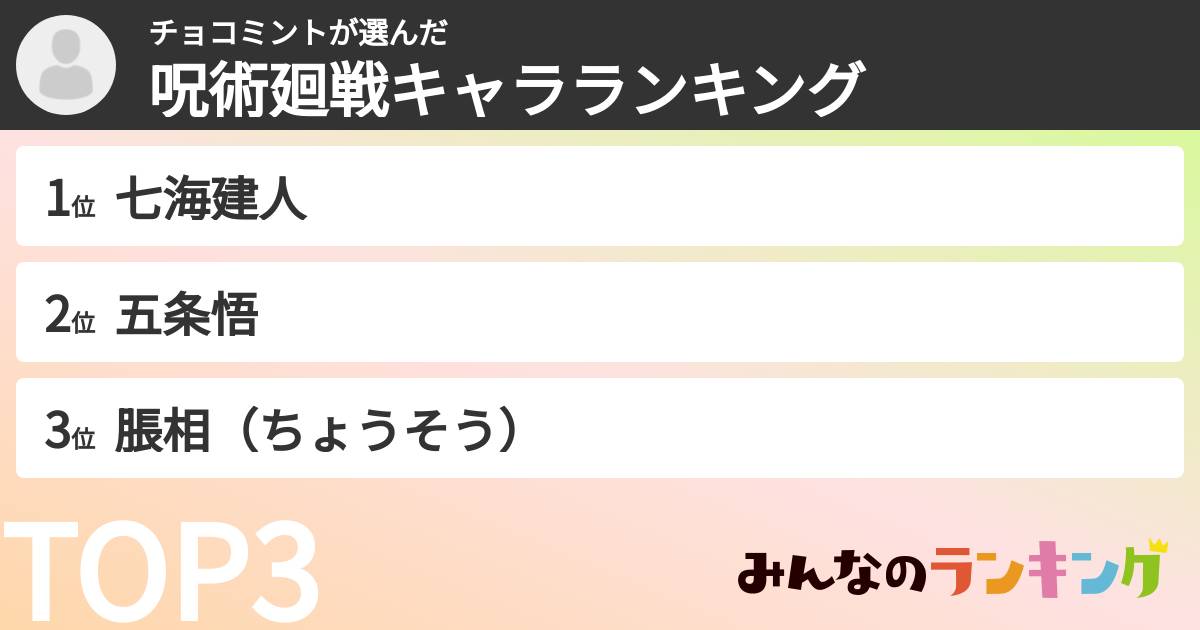 チョコミントが選んだ
呪術廻戦キャラランキング

1位 七海建人

2位 五条悟

3位 脹相（ちょうそう）

TOP3

みんなのランキング